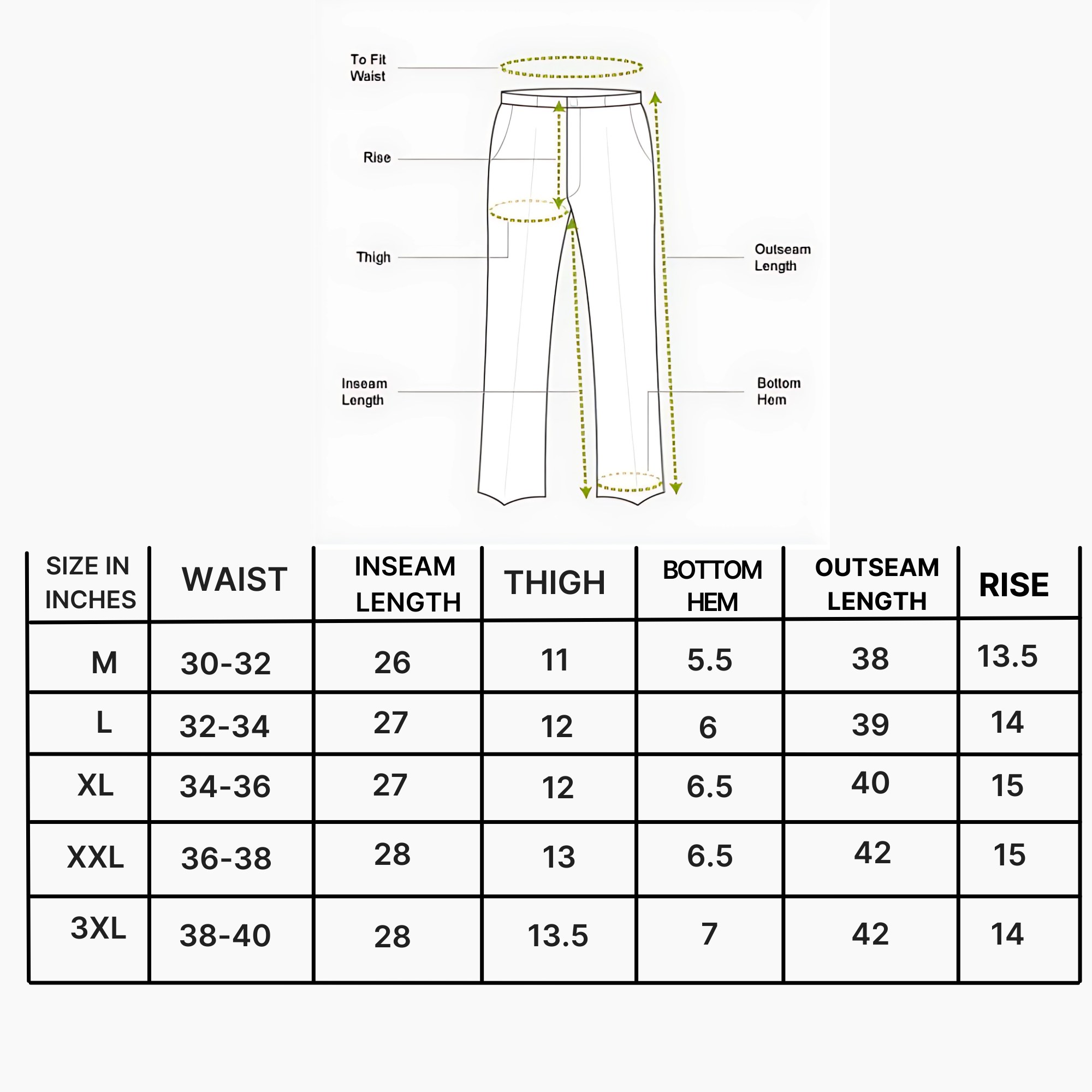 To Fit Waist

Rise

Thigh

Inseam Length

Outseam Length

Bottom Hem

| SIZE IN INCHES | WAIST | INSEAM LENGTH | THIGH | BOTTOM HEM | OUTSEAM LENGTH | RISE |
|---|---|---|---|---|---|---|
| M | 30-32 | 26 | 11 | 5.5 | 38 | 13.5 |
| L | 32-34 | 27 | 12 | 6 | 39 | 14 |
| XL | 34-36 | 27 | 12 | 6.5 | 40 | 15 |
| XXL | 36-38 | 28 | 13 | 6.5 | 42 | 15 |
| 3XL | 38-40 | 28 | 13.5 | 7 | 42 | 14 |